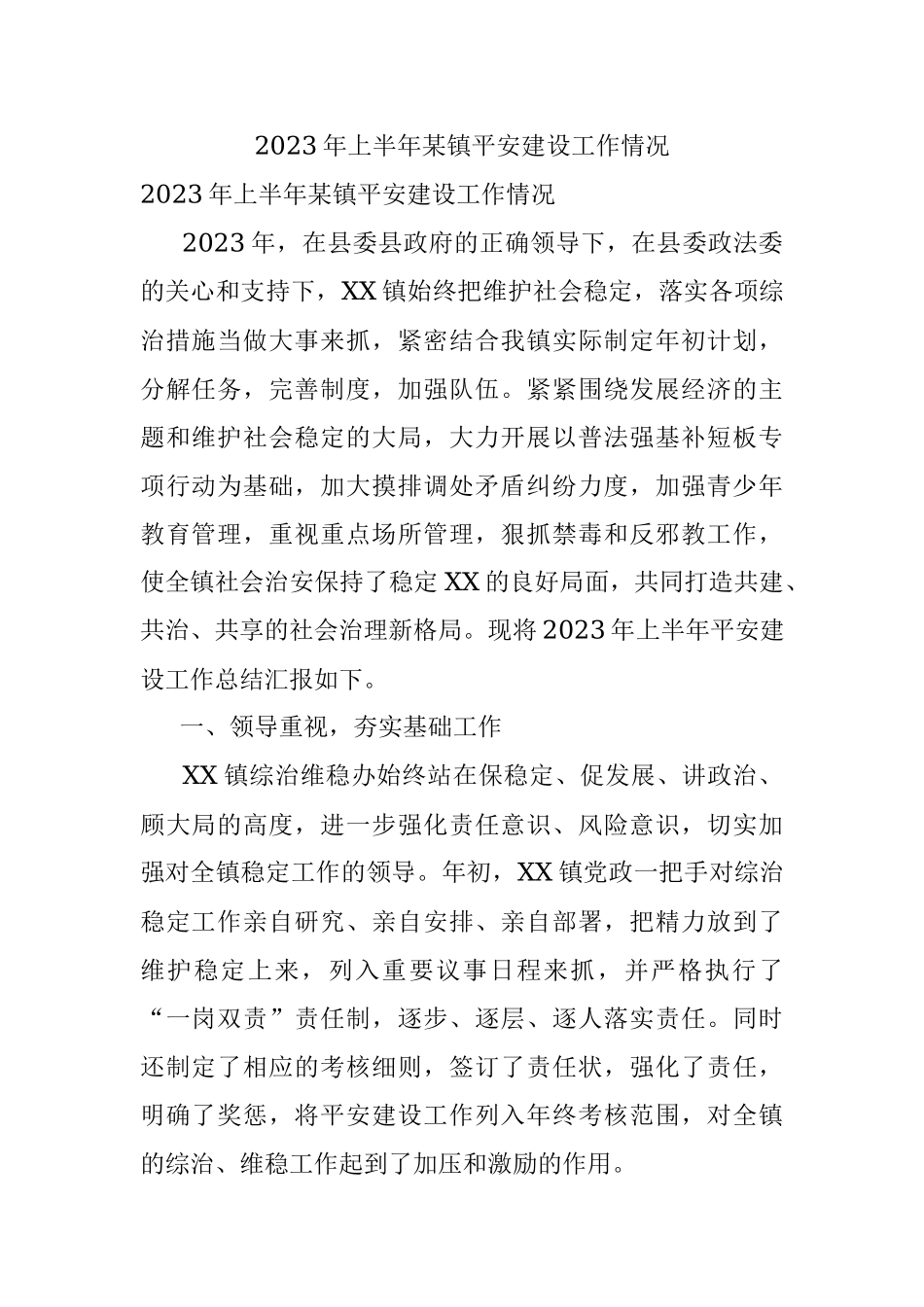 2023年上半年某镇平安建设工作情况

2023年上半年某镇平安建设工作情况

2023年，在县委县政府的正确领导下，在县委政法委的关心和支持下，XX镇始终把维护社会稳定，落实各项综治措施当做大事来抓，紧密结合我镇实际制定年初计划，分解任务，完善制度，加强队伍。紧紧围绕发展经济的主题和维护社会稳定的大局，大力开展以普法强基补短板专项行动为基础，加大摸排调处矛盾纠纷力度，加强青少年教育管理，重视重点场所管理，狠抓禁毒和反邪教工作，使全镇社会治安保持了稳定XX的良好局面，共同打造共建、共治、共享的社会治理新格局。现将2023年上半年平安建设工作总结汇报如下。

一、领导重视，夯实基础工作

XX镇综治维稳办始终站在保稳定、促发展、讲政治、顾大局的高度，进一步强化责任意识、风险意识，切实加强对全镇稳定工作的领导。年初，XX镇党政一把手对综治稳定工作亲自研究、亲自安排、亲自部署，把精力放到了维护稳定上来，列入重要议事日程来抓，并严格执行了“一岗双责”责任制，逐步、逐层、逐人落实责任。同时还制定了相应的考核细则，签订了责任状，强化了责任，明确了奖惩，将平安建设工作列入年终考核范围，对全镇的综治、维稳工作起到了加压和激励的作用。